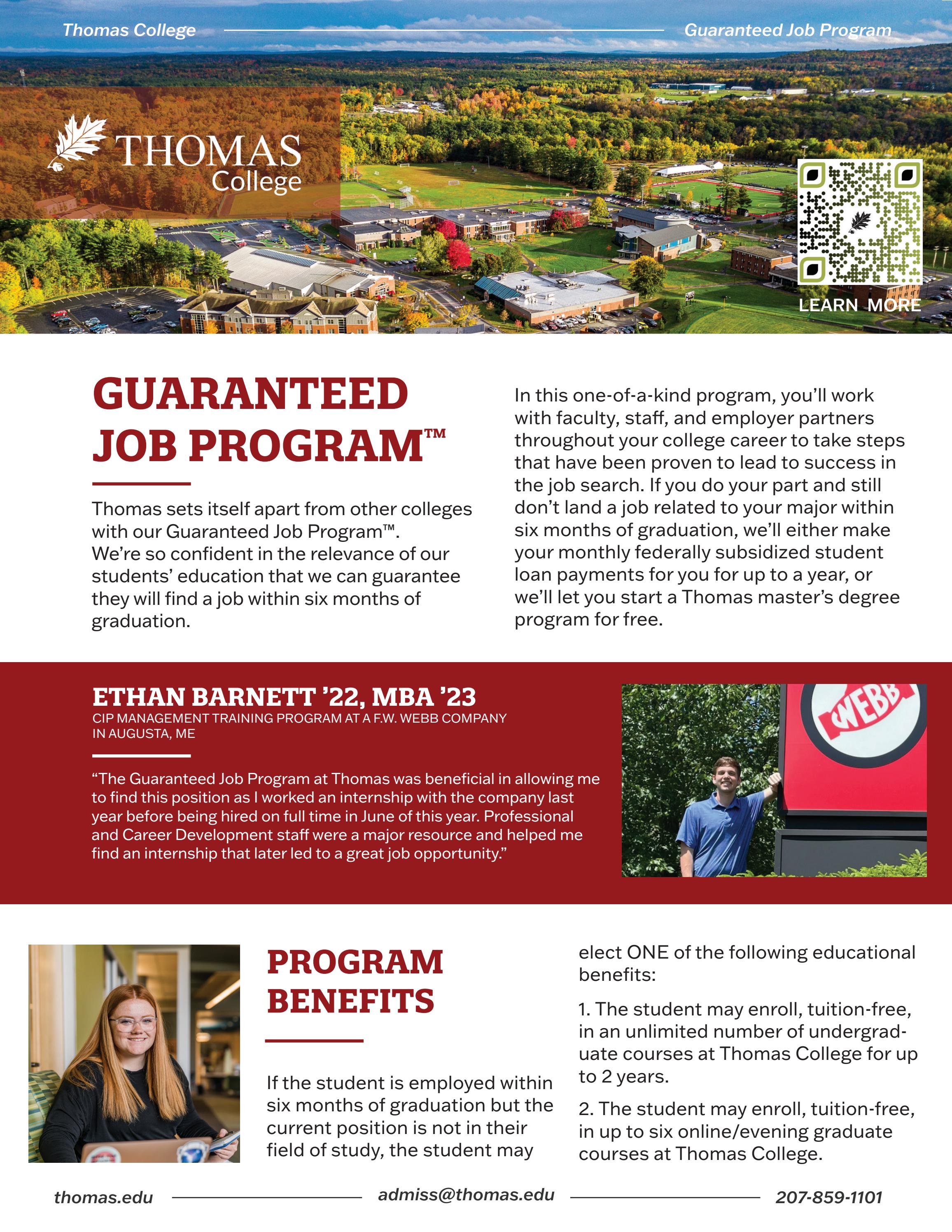 Thomas College Guaranteed Job Program

THOMAS College

LEARN MORE

GUARANTEED JOB PROGRAM™

Thomas sets itself apart from other colleges with our Guaranteed Job Program™. We're so confident in the relevance of our students' education that we can guarantee they will find a job within six months of graduation.

In this one-of-a-kind program, you'll work with faculty, staff, and employer partners throughout your college career to take steps that have been proven to lead to success in the job search. If you do your part and still don't land a job related to your major within six months of graduation, we'll either make your monthly federally subsidized student loan payments for you for up to a year, or we'll let you start a Thomas master's degree program for free.

ETHAN BARNETT '22, MBA '23
CIP MANAGEMENT TRAINING PROGRAM AT A F.W. WEBB COMPANY IN AUGUSTA, ME

"The Guaranteed Job Program at Thomas was beneficial in allowing me to find this position as I worked an internship with the company last year before being hired on full time in June of this year. Professional and Career Development staff were a major resource and helped me find an internship that later led to a great job opportunity."

WEBB

PROGRAM BENEFITS

If the student is employed within six months of graduation but the current position is not in their field of study, the student may elect ONE of the following educational benefits:

1. The student may enroll, tuition-free, in an unlimited number of undergraduate courses at Thomas College for up to 2 years.

2. The student may enroll, tuition-free, in up to six online/evening graduate courses at Thomas College.

thomas.edu admiss@thomas.edu 207-859-1101